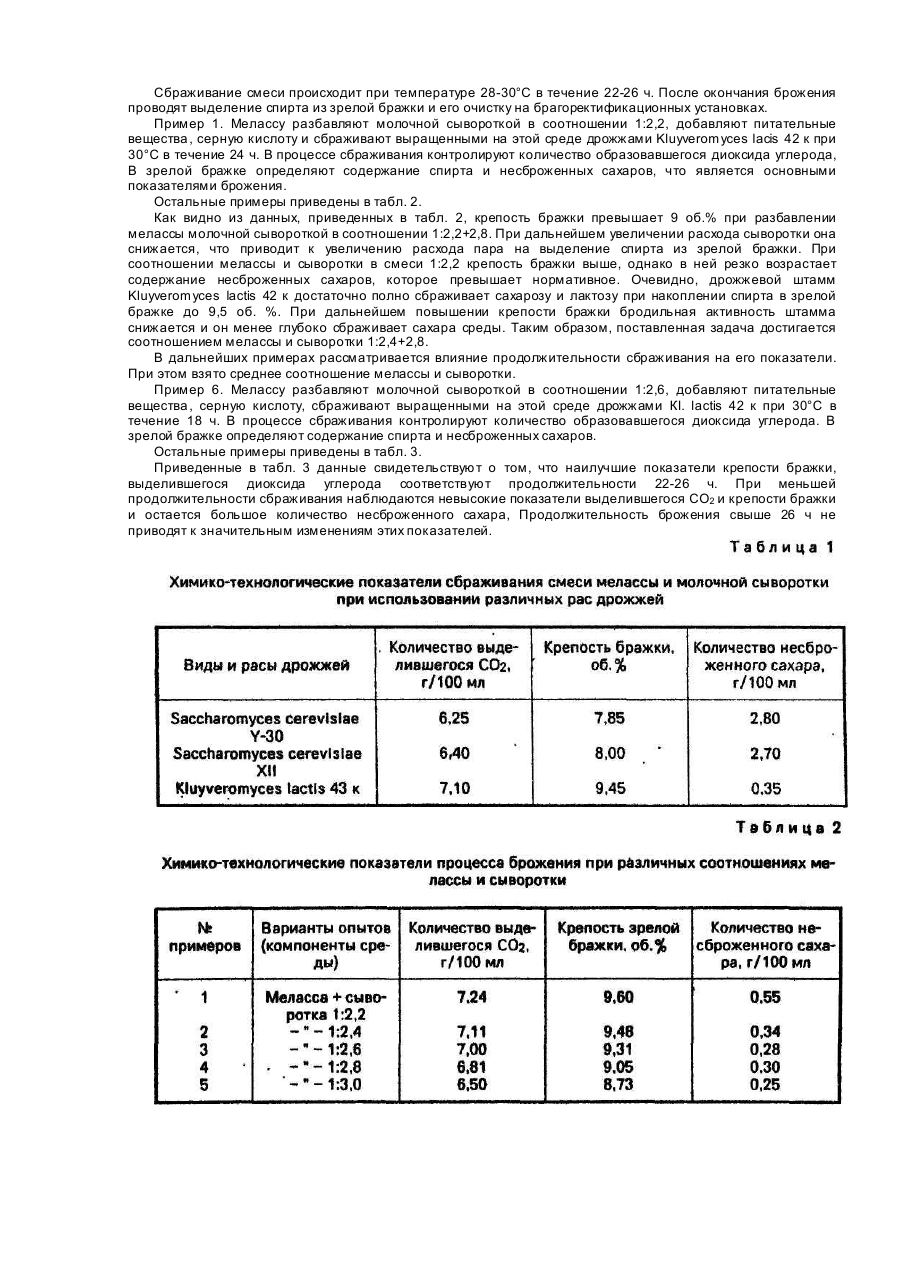 Сбраживание смеси происходит при температуре 28-30°С в течение 22-26 ч. После окончания брожения проводят выделение спирта из зрелой бражки и его очистку на брагоректификационных установках.

Пример 1. Мелассу разбавляют молочной сывороткой в соотношении 1:2,2, добавляют питательные вещества, серную кислоту и сбраживают выращенными на этой среде дрожжами Kluyveromyces lacis 42 к при 30°С в течение 24 ч. В процессе сбраживания контролируют количество образовавшегося диоксида углерода, В зрелой бражке определяют содержание спирта и несброженных сахаров, что является основными показателями брожения.

Остальные примеры приведены в табл. 2.

Как видно из данных, приведенных в табл. 2, крепость бражки превышает 9 об.% при разбавлении мелассы молочной сывороткой в соотношении 1:2,2+2,8. При дальнейшем увеличении расхода сыворотки она снижается, что приводит к увеличению расхода пара на выделение спирта из зрелой бражки. При соотношении мелассы и сыворотки в смеси 1:2,2 крепость бражки выше, однако в ней резко возрастает содержание несброженных сахаров, которое превышает нормативное. Очевидно, дрожжевой штамм Kluyveromyces lactis 42 к достаточно полно сбраживает сахарозу и лактозу при накоплении спирта в зрелой бражке до 9,5 об. %. При дальнейшем повышении крепости бражки бродильная активность штамма снижается и он менее глубоко сбраживает сахара среды. Таким образом, поставленная задача достигается соотношением мелассы и сыворотки 1:2,4+2,8.

В дальнейших примерах рассматривается влияние продолжительности сбраживания на его показатели. При этом взято среднее соотношение мелассы и сыворотки.

Пример 6. Мелассу разбавляют молочной сывороткой в соотношении 1:2,6, добавляют питательные вещества, серную кислоту, сбраживают выращенными на этой среде дрожжами Kl. lactis 42 к при 30°С в течение 18 ч. В процессе сбраживания контролируют количество образовавшегося диоксида углерода. В зрелой бражке определяют содержание спирта и несброженных сахаров.

Остальные примеры приведены в табл. 3.

Приведенные в табл. 3 данные свидетельствуют о том, что наилучшие показатели крепости бражки, выделившегося диоксида углерода соответствуют продолжительности 22-26 ч. При меньшей продолжительности сбраживания наблюдаются невысокие показатели выделившегося $CO_2$ и крепости бражки и остается большое количество несброженного сахара, Продолжительность брожения свыше 26 ч не приводят к значительным изменениям этих показателей.

Таблица 1

Химико-технологические показатели сбраживания смеси мелассы и молочной сыворотки при использовании различных рас дрожжей

| Виды и расы дрожжей | Количество выделившегося $CO_2$, г/100 мл | Крепость бражки, об.% | Количество несброженного сахара, г/100 мл |
|---|---|---|---|
| Saccharomyces cerevisiae Y-30 | 6,25 | 7,85 | 2,80 |
| Saccharomyces cerevisiae XII | 6,40 | 8,00 | 2,70 |
| Kluyveromyces lactis 43 к | 7,10 | 9,45 | 0,35 |

Таблица 2

Химико-технологические показатели процесса брожения при различных соотношениях мелассы и сыворотки

| № примеров | Варианты опытов (компоненты среды) | Количество выделившегося $CO_2$, г/100 мл | Крепость зрелой бражки, об.% | Количество несброженного сахара, г/100 мл |
|---|---|---|---|---|
| 1 | Меласса + сыворотка 1:2,2 | 7,24 | 9,60 | 0,55 |
| 2 | – " – 1:2,4 | 7,11 | 9,48 | 0,34 |
| 3 | – " – 1:2,6 | 7,00 | 9,31 | 0,28 |
| 4 | – " – 1:2,8 | 6,81 | 9,05 | 0,30 |
| 5 | – " – 1:3,0 | 6,50 | 8,73 | 0,25 |